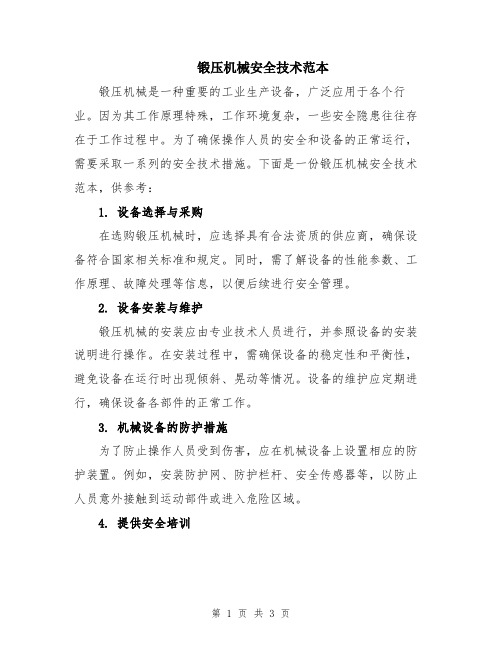 锻压机械安全技术范本

锻压机械是一种重要的工业生产设备，广泛应用于各个行业。因为其工作原理特殊，工作环境复杂，一些安全隐患往往存在于工作过程中。为了确保操作人员的安全和设备的正常运行，需要采取一系列的安全技术措施。下面是一份锻压机械安全技术范本，供参考：

1. 设备选择与采购

在选购锻压机械时，应选择具有合法资质的供应商，确保设备符合国家相关标准和规定。同时，需了解设备的性能参数、工作原理、故障处理等信息，以便后续进行安全管理。

2. 设备安装与维护

锻压机械的安装应由专业技术人员进行，并参照设备的安装说明进行操作。在安装过程中，需确保设备的稳定性和平衡性，避免设备在运行时出现倾斜、晃动等情况。设备的维护应定期进行，确保设备各部件的正常工作。

3. 机械设备的防护措施

为了防止操作人员受到伤害，应在机械设备上设置相应的防护装置。例如，安装防护网、防护栏杆、安全传感器等，以防止人员意外接触到运动部件或进入危险区域。

4. 提供安全培训

第 1 页 共 3 页